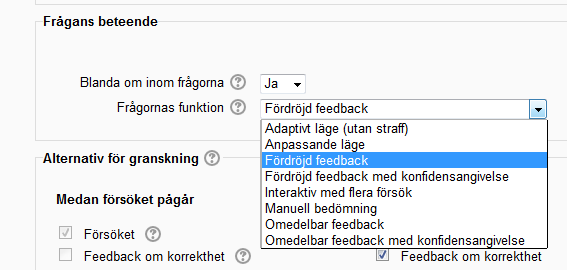 Frågans beteende

Blanda om inom frågorna Ja

Frågornas funktion Fördröjd feedback

Adaptivt läge (utan straff)
Anpassande läge
Fördröjd feedback
Fördröjd feedback med konfidensangivelse
Interaktiv med flera försök
Manuell bedömning
Omedelbar feedback
Omedelbar feedback med konfidensangivelse

Alternativ för granskning

Medan försöket pågår

Försöket

Feedback om korrekthet

Feedback om korrekthet